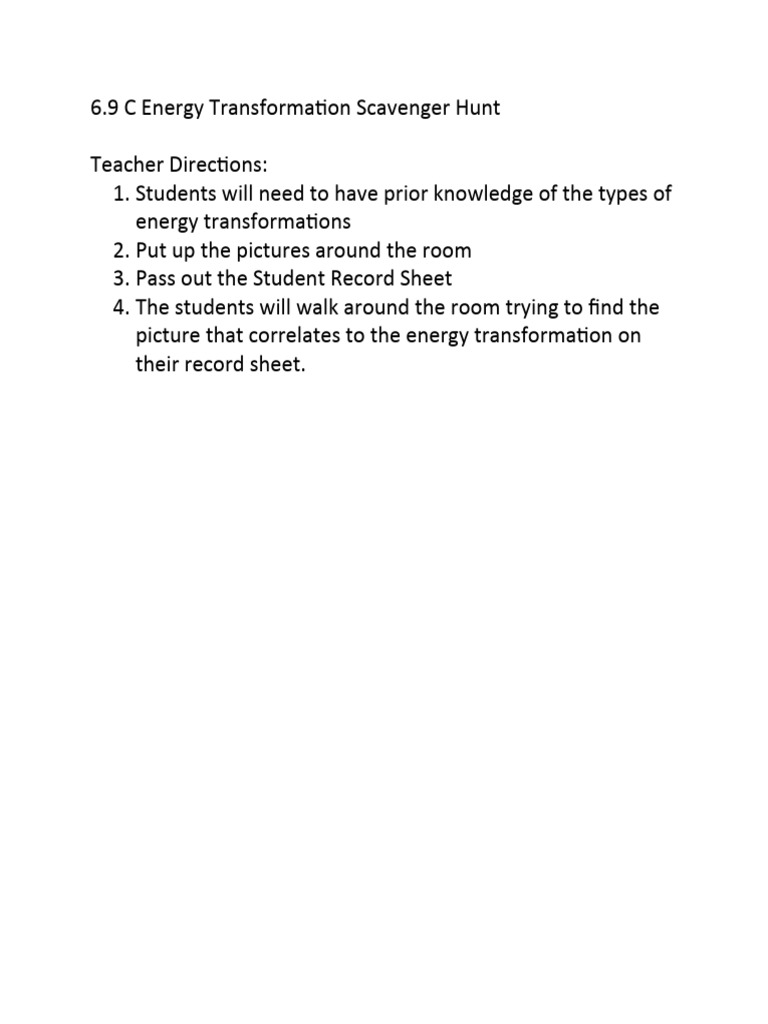 6.9 C Energy Transformation Scavenger Hunt

Teacher Directions:
1. Students will need to have prior knowledge of the types of energy transformations
2. Put up the pictures around the room
3. Pass out the Student Record Sheet
4. The students will walk around the room trying to find the picture that correlates to the energy transformation on their record sheet.